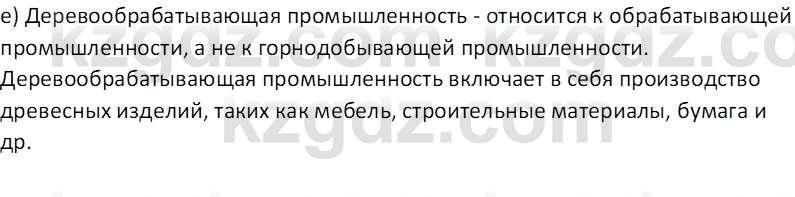 е) Деревообрабатывающая промышленность - относится к обрабатывающей промышленности, а не к горнодобывающей промышленности. Деревообрабатывающая промышленность включает в себя производство древесных изделий, таких как мебель, строительные материалы, бумага и др.

kzgdz.com kzgdz.co
kzgdz.com